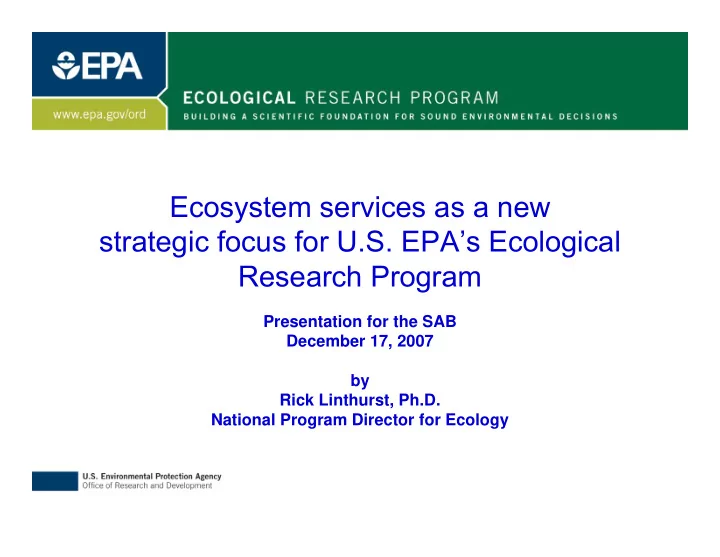 EPA
www.epa.gov/ord

ECOLOGICAL RESEARCH PROGRAM
BUILDING A SCIENTIFIC FOUNDATION FOR SOUND ENVIRONMENTAL DECISIONS

Ecosystem services as a new strategic focus for U.S. EPA's Ecological Research Program

Presentation for the SAB
December 17, 2007

by
Rick Linthurst, Ph.D.
National Program Director for Ecology

U.S. Environmental Protection Agency
Office of Research and Development